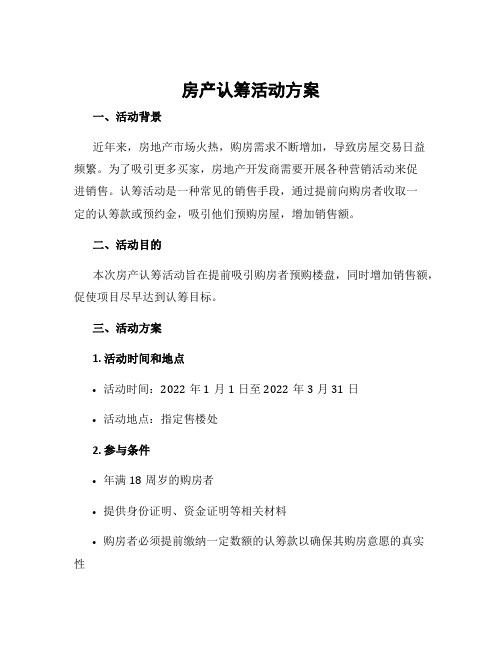 房产认筹活动方案

一、活动背景

近年来，房地产市场火热，购房需求不断增加，导致房屋交易日益频繁。为了吸引更多买家，房地产开发商需要开展各种营销活动来促进销售。认筹活动是一种常见的销售手段，通过提前向购房者收取一定的认筹款或预约金，吸引他们预购房屋，增加销售额。

二、活动目的

本次房产认筹活动旨在提前吸引购房者预购楼盘，同时增加销售额，促使项目尽早达到认筹目标。

三、活动方案

1. 活动时间和地点

• 活动时间：2022 年 1 月 1 日至 2022 年 3 月 31 日

• 活动地点：指定售楼处

2. 参与条件

• 年满 18 周岁的购房者

• 提供身份证明、资金证明等相关材料

• 购房者必须提前缴纳一定数额的认筹款以确保其购房意愿的真实性